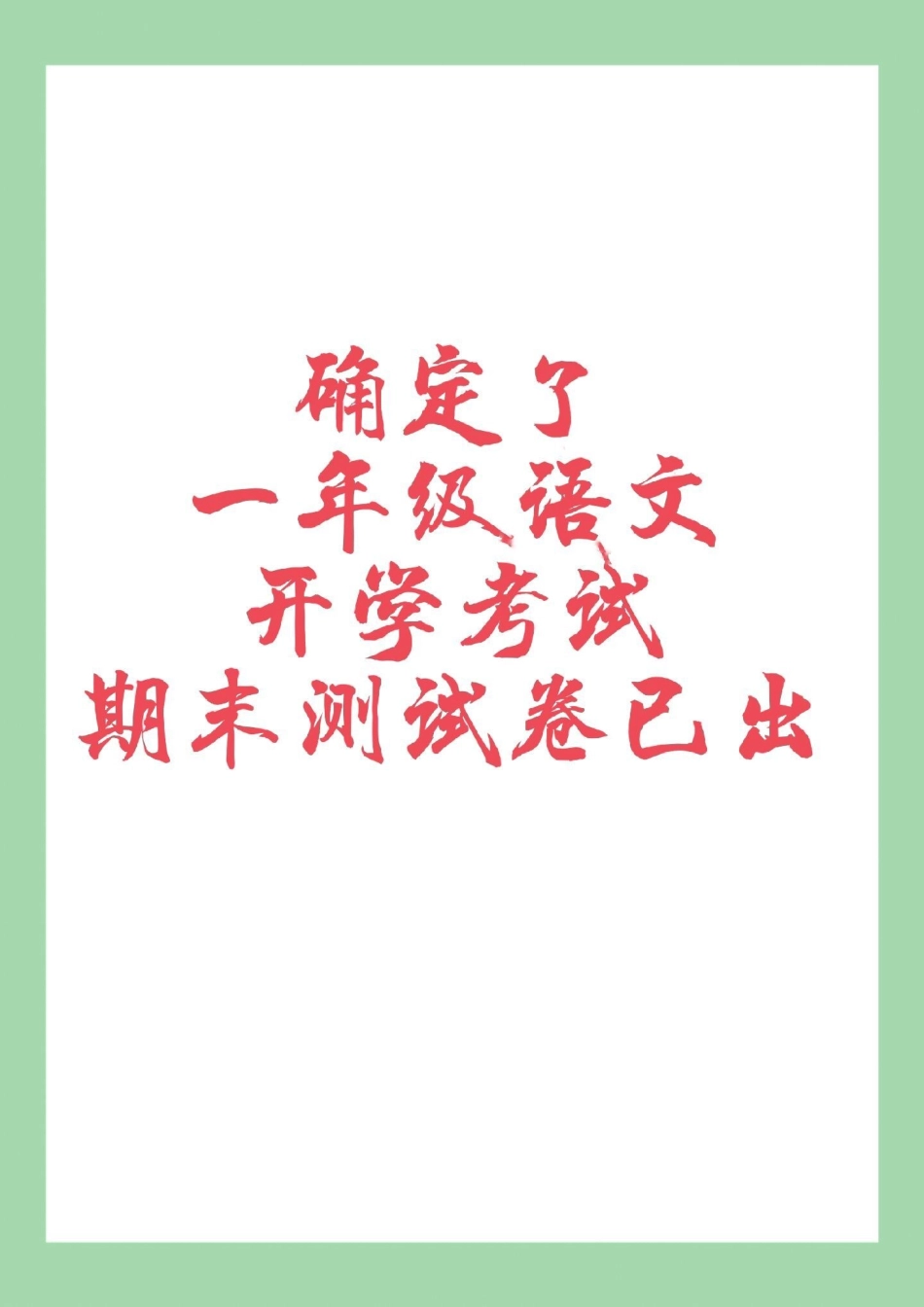 确定了
一年级语文
开学考试
期末测试卷已出